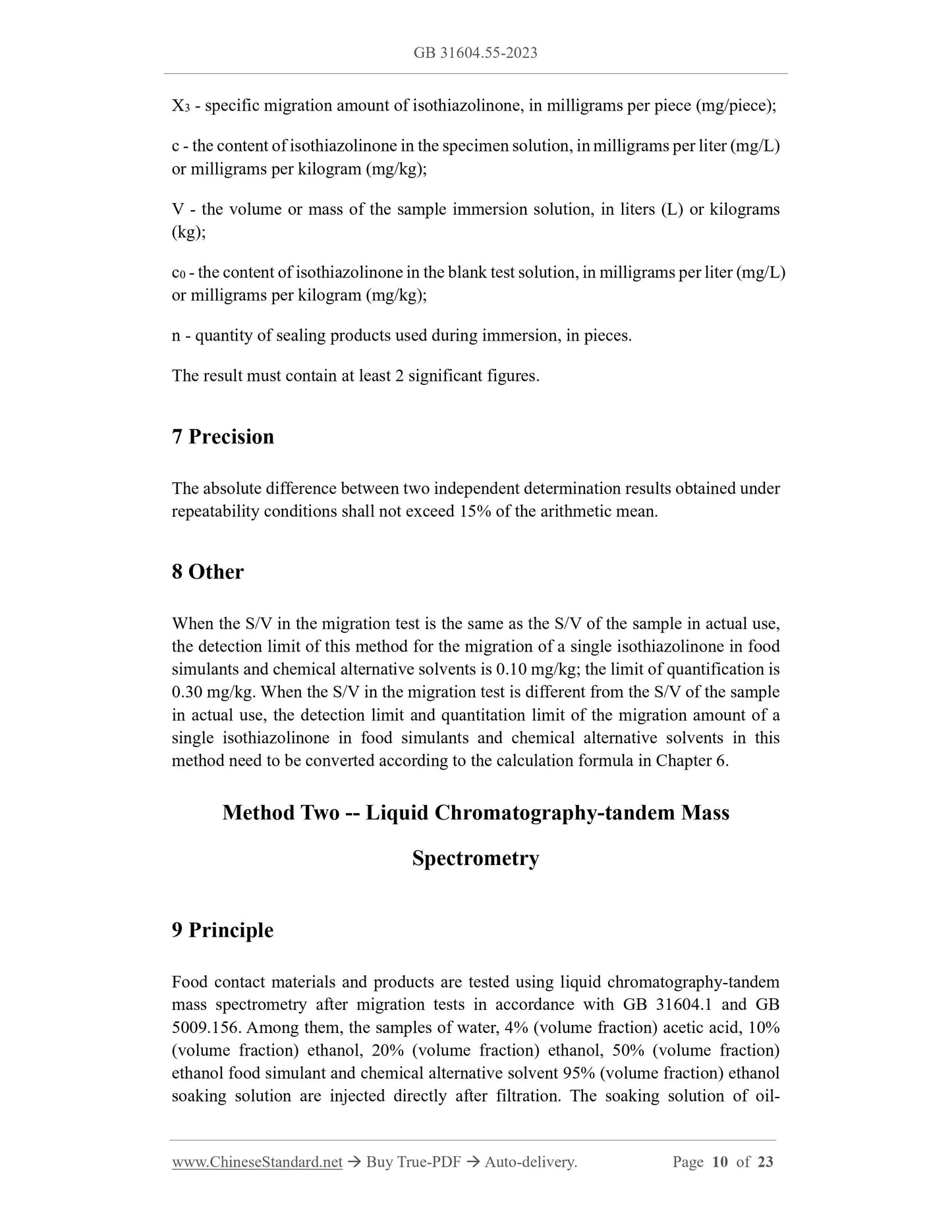 GB 31604.55-2023

$X_3$ - specific migration amount of isothiazolinone, in milligrams per piece (mg/piece);

c - the content of isothiazolinone in the specimen solution, in milligrams per liter (mg/L) or milligrams per kilogram (mg/kg);

V - the volume or mass of the sample immersion solution, in liters (L) or kilograms (kg);

$c_0$ - the content of isothiazolinone in the blank test solution, in milligrams per liter (mg/L) or milligrams per kilogram (mg/kg);

n - quantity of sealing products used during immersion, in pieces.

The result must contain at least 2 significant figures.

7 Precision

The absolute difference between two independent determination results obtained under repeatability conditions shall not exceed 15% of the arithmetic mean.

8 Other

When the S/V in the migration test is the same as the S/V of the sample in actual use, the detection limit of this method for the migration of a single isothiazolinone in food simulants and chemical alternative solvents is 0.10 mg/kg; the limit of quantification is 0.30 mg/kg. When the S/V in the migration test is different from the S/V of the sample in actual use, the detection limit and quantitation limit of the migration amount of a single isothiazolinone in food simulants and chemical alternative solvents in this method need to be converted according to the calculation formula in Chapter 6.

Method Two -- Liquid Chromatography-tandem Mass Spectrometry

9 Principle

Food contact materials and products are tested using liquid chromatography-tandem mass spectrometry after migration tests in accordance with GB 31604.1 and GB 5009.156. Among them, the samples of water, 4% (volume fraction) acetic acid, 10% (volume fraction) ethanol, 20% (volume fraction) ethanol, 50% (volume fraction) ethanol food simulant and chemical alternative solvent 95% (volume fraction) ethanol soaking solution are injected directly after filtration. The soaking solution of oil-

www.ChineseStandard.net → Buy True-PDF → Auto-delivery. Page 10 of 23